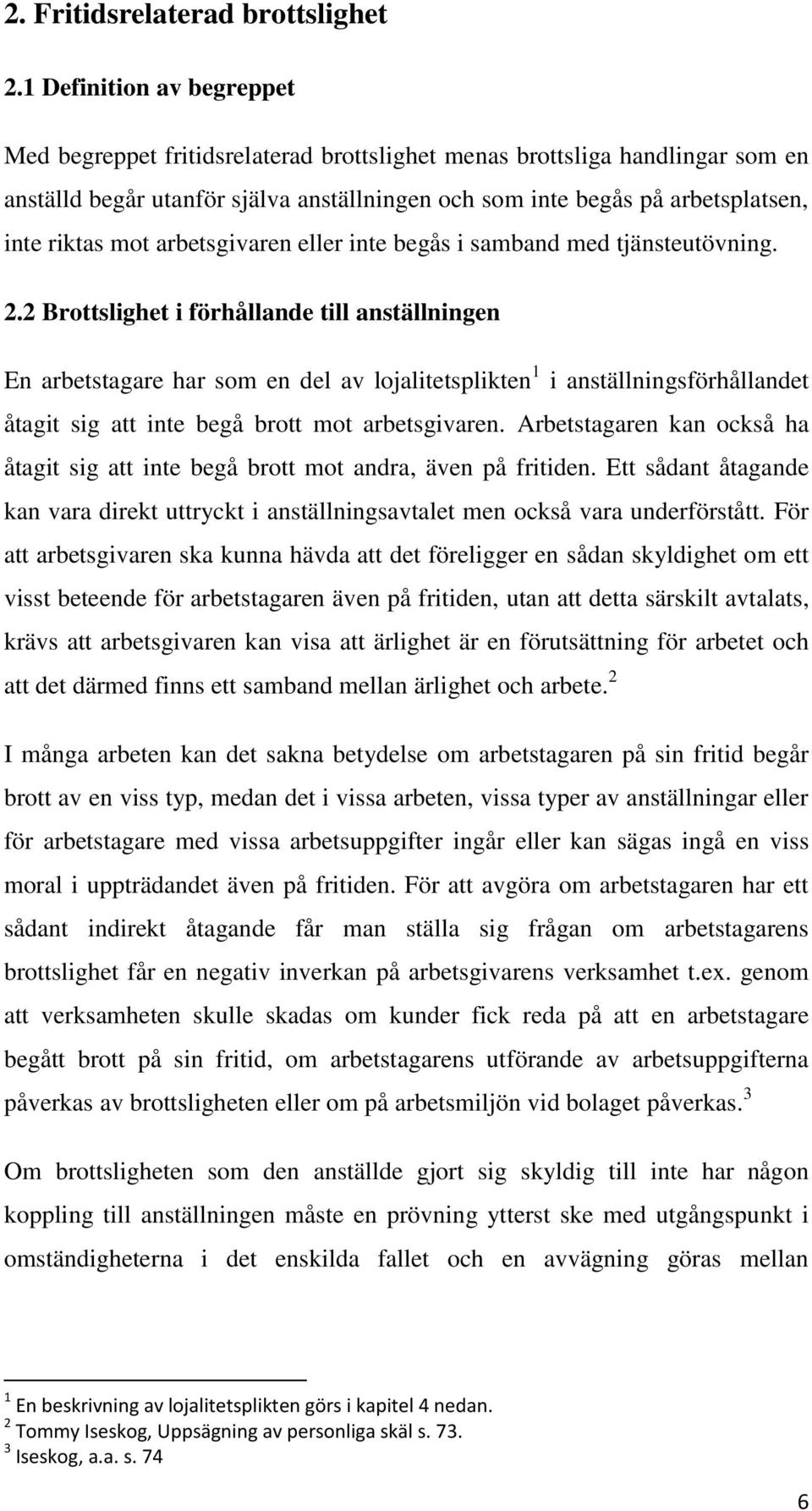 2. Fritidsrelaterad brottslighet

2.1 Definition av begreppet

Med begreppet fritidsrelaterad brottslighet menas brottsliga handlingar som en anställd begår utanför själva anställningen och som inte begås på arbetsplatsen, inte riktas mot arbetsgivaren eller inte begås i samband med tjänsteutövning.

2.2 Brottslighet i förhållande till anställningen

En arbetstagare har som en del av lojalitetsplikten$^1$ i anställningsförhållandet åtagit sig att inte begå brott mot arbetsgivaren. Arbetstagaren kan också ha åtagit sig att inte begå brott mot andra, även på fritiden. Ett sådant åtagande kan vara direkt uttryckt i anställningsavtalet men också vara underförstått. För att arbetsgivaren ska kunna hävda att det föreligger en sådan skyldighet om ett visst beteende för arbetstagaren även på fritiden, utan att detta särskilt avtalats, krävs att arbetsgivaren kan visa att ärlighet är en förutsättning för arbetet och att det därmed finns ett samband mellan ärlighet och arbete.$^2$

I många arbeten kan det sakna betydelse om arbetstagaren på sin fritid begår brott av en viss typ, medan det i vissa arbeten, vissa typer av anställningar eller för arbetstagare med vissa arbetsuppgifter ingår eller kan sägas ingå en viss moral i uppträdandet även på fritiden. För att avgöra om arbetstagaren har ett sådant indirekt åtagande får man ställa sig frågan om arbetstagarens brottslighet får en negativ inverkan på arbetsgivarens verksamhet t.ex. genom att verksamheten skulle skadas om kunder fick reda på att en arbetstagare begått brott på sin fritid, om arbetstagarens utförande av arbetsuppgifterna påverkas av brottsligheten eller om på arbetsmiljön vid bolaget påverkas.$^3$

Om brottsligheten som den anställde gjort sig skyldig till inte har någon koppling till anställningen måste en prövning ytterst ske med utgångspunkt i omständigheterna i det enskilda fallet och en avvägning göras mellan

$^1$ En beskrivning av lojalitetsplikten görs i kapitel 4 nedan.
$^2$ Tommy Iseskog, Uppsägning av personliga skäl s. 73.
$^3$ Iseskog, a.a. s. 74

6